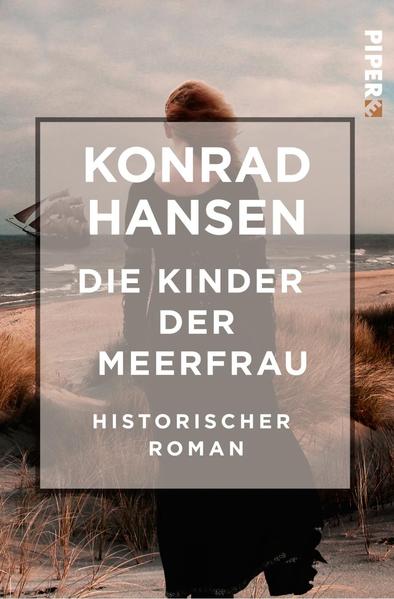 PIPER

KONRAD HANSEN

DIE KINDER DER MEERFRAU

HISTORISCHER ROMAN